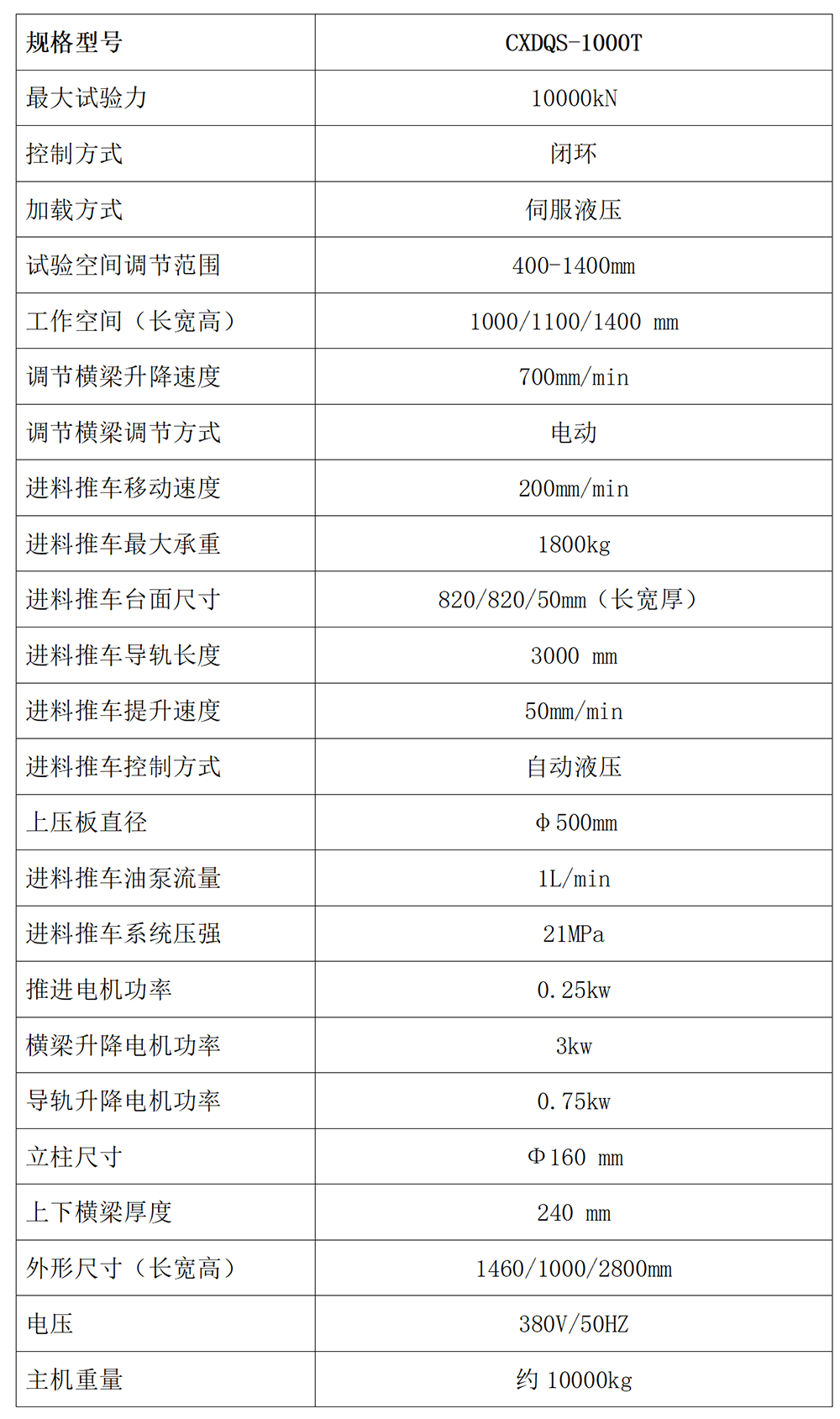 | 规格型号 | CXDQS-1000T |
|---|---|
| 最大试验力 | 10000kN |
| 控制方式 | 闭环 |
| 加载方式 | 伺服液压 |
| 试验空间调节范围 | 400-1400mm |
| 工作空间（长宽高） | 1000/1100/1400 mm |
| 调节横梁升降速度 | 700mm/min |
| 调节横梁调节方式 | 电动 |
| 进料推车移动速度 | 200mm/min |
| 进料推车最大承重 | 1800kg |
| 进料推车台面尺寸 | 820/820/50mm（长宽厚） |
| 进料推车导轨长度 | 3000 mm |
| 进料推车提升速度 | 50mm/min |
| 进料推车控制方式 | 自动液压 |
| 上压板直径 | φ500mm |
| 进料推车油泵流量 | 1L/min |
| 进料推车系统压强 | 21MPa |
| 推进电机功率 | 0.25kw |
| 横梁升降电机功率 | 3kw |
| 导轨升降电机功率 | 0.75kw |
| 立柱尺寸 | Φ160 mm |
| 上下横梁厚度 | 240 mm |
| 外形尺寸（长宽高） | 1460/1000/2800mm |
| 电压 | 380V/50HZ |
| 主机重量 | 约 10000kg |